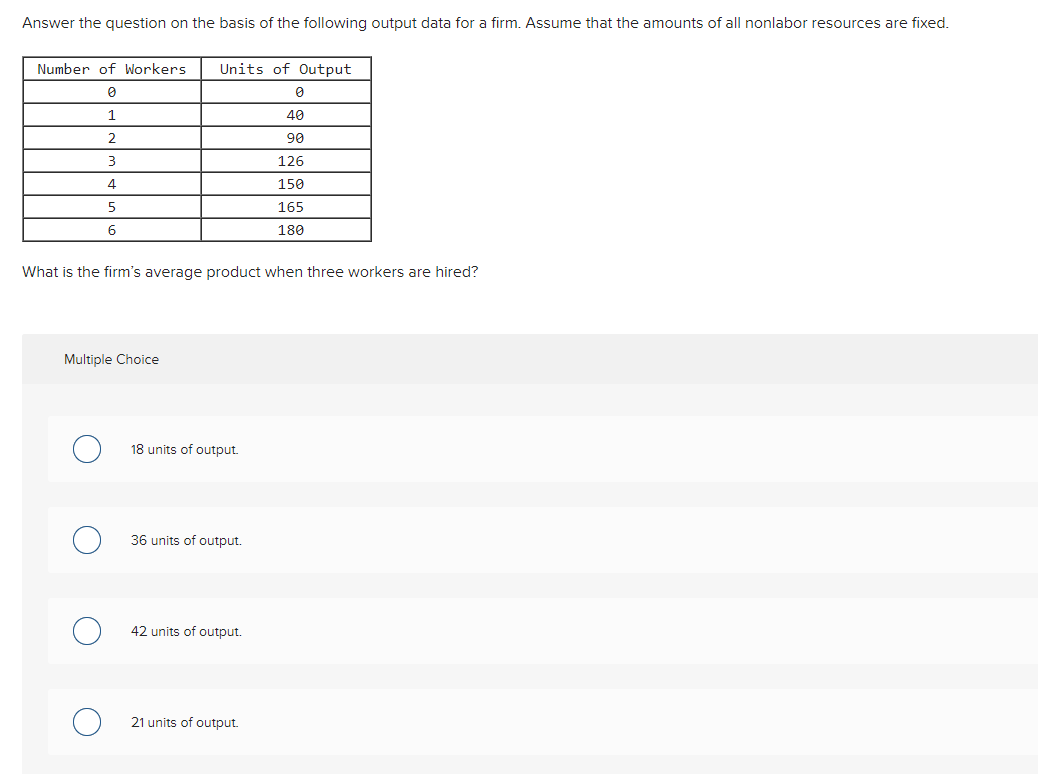 Answer the question on the basis of the following output data for a firm. Assume that the amounts of all nonlabor resources are fixed.

| Number of Workers | Units of Output |
|---|---|
| 0 | 0 |
| 1 | 40 |
| 2 | 90 |
| 3 | 126 |
| 4 | 150 |
| 5 | 165 |
| 6 | 180 |

What is the firm's average product when three workers are hired?

Multiple Choice

18 units of output.

36 units of output.

42 units of output.

21 units of output.